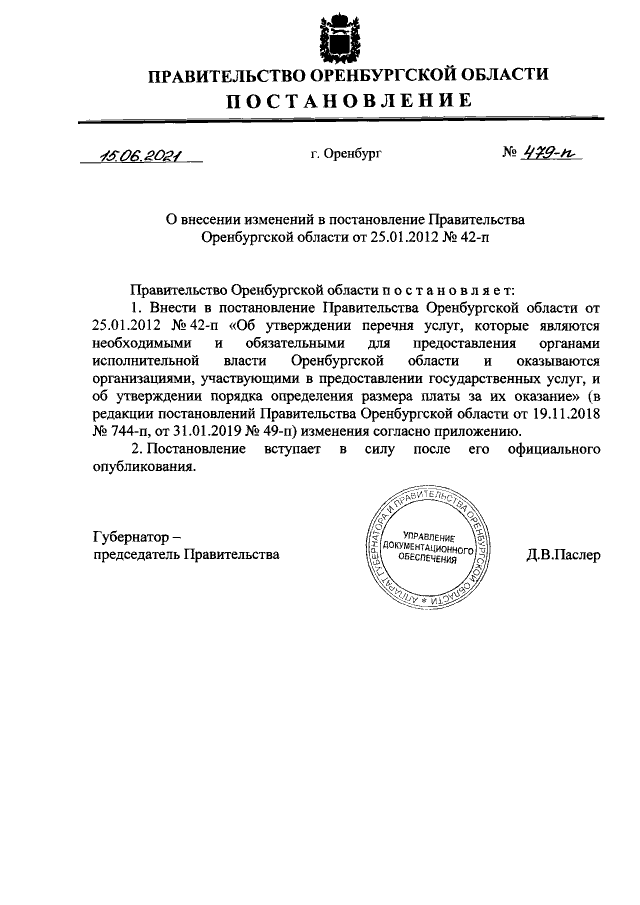 ПРАВИТЕЛЬСТВО ОРЕНБУРГСКОЙ ОБЛАСТИ
ПОСТАНОВЛЕНИЕ

15.06.2021 г. Оренбург № 479-п

О внесении изменений в постановление Правительства Оренбургской области от 25.01.2012 № 42-п

Правительство Оренбургской области постановляет:

1. Внести в постановление Правительства Оренбургской области от 25.01.2012 № 42-п «Об утверждении перечня услуг, которые являются необходимыми и обязательными для предоставления органами исполнительной власти Оренбургской области и оказываются организациями, участвующими в предоставлении государственных услуг, и об утверждении порядка определения размера платы за их оказание» (в редакции постановлений Правительства Оренбургской области от 19.11.2018 № 744-п, от 31.01.2019 № 49-п) изменения согласно приложению.

2. Постановление вступает в силу после его официального опубликования.

Губернатор –
председатель Правительства

АППАРАТ ГУБЕРНАТОРА И ПРАВИТЕЛЬСТВА ОРЕНБУРГСКОЙ ОБЛАСТИ
УПРАВЛЕНИЕ ДОКУМЕНТАЦИОННОГО ОБЕСПЕЧЕНИЯ

Д.В.Паслер